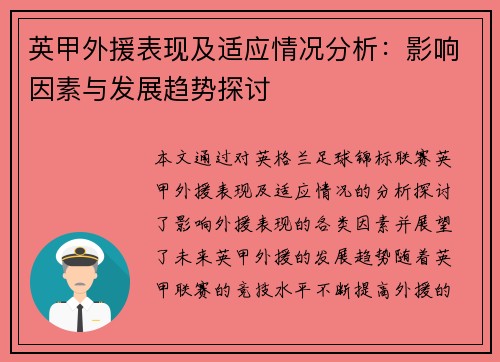 英甲外援表现及适应情况分析：影响因素与发展趋势探讨

本文通过对英格兰足球锦标联赛英甲外援表现及适应情况的分析探讨了影响外援表现的各类因素并展望了未来英甲外援的发展趋势随着英甲联赛的竞技水平不断提高外援的